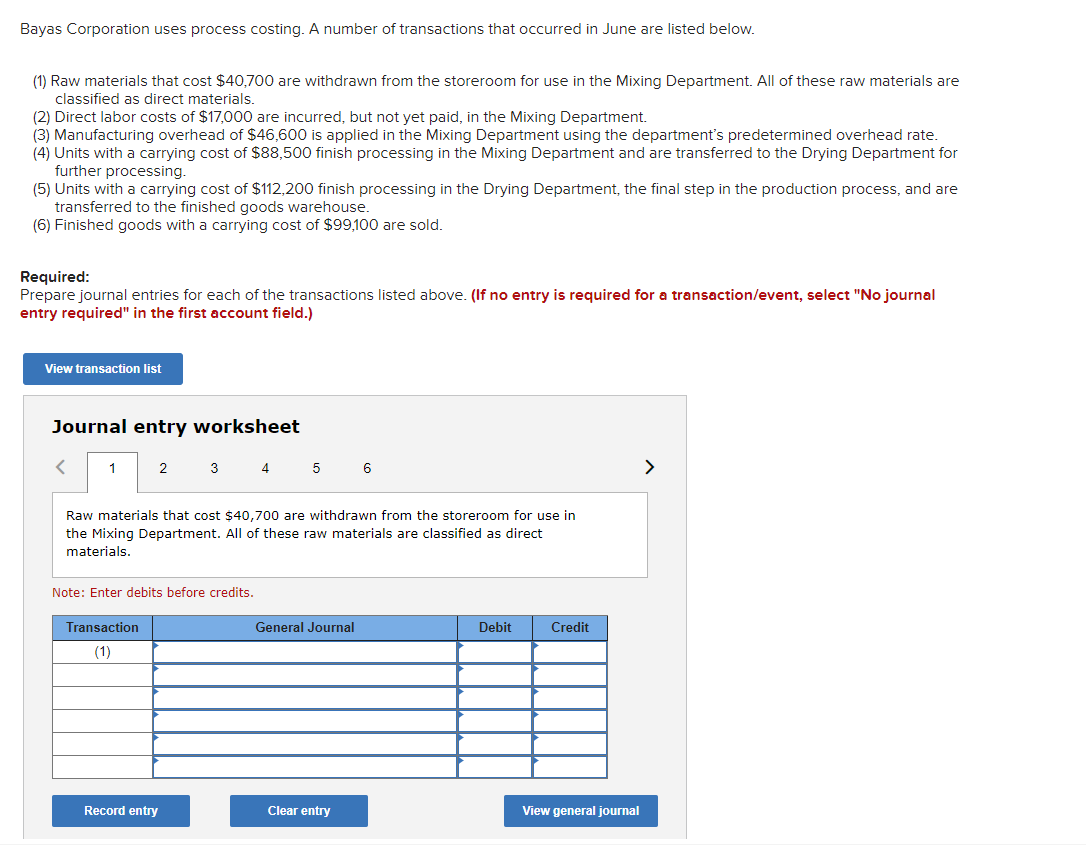 Bayas Corporation uses process costing. A number of transactions that occurred in June are listed below.

(1) Raw materials that cost $40,700 are withdrawn from the storeroom for use in the Mixing Department. All of these raw materials are classified as direct materials.
(2) Direct labor costs of $17,000 are incurred, but not yet paid, in the Mixing Department.
(3) Manufacturing overhead of $46,600 is applied in the Mixing Department using the department's predetermined overhead rate.
(4) Units with a carrying cost of $88,500 finish processing in the Mixing Department and are transferred to the Drying Department for further processing.
(5) Units with a carrying cost of $112,200 finish processing in the Drying Department, the final step in the production process, and are transferred to the finished goods warehouse.
(6) Finished goods with a carrying cost of $99,100 are sold.

Required:
Prepare journal entries for each of the transactions listed above. (If no entry is required for a transaction/event, select "No journal entry required" in the first account field.)

View transaction list

Journal entry worksheet

< 1 2 3 4 5 6 >

Raw materials that cost $40,700 are withdrawn from the storeroom for use in the Mixing Department. All of these raw materials are classified as direct materials.

Note: Enter debits before credits.

| Transaction | General Journal | Debit | Credit |
|---|---|---|---|
| (1) | | | |
| | | | |
| | | | |
| | | | |
| | | | |
| | | | |

Record entry Clear entry View general journal